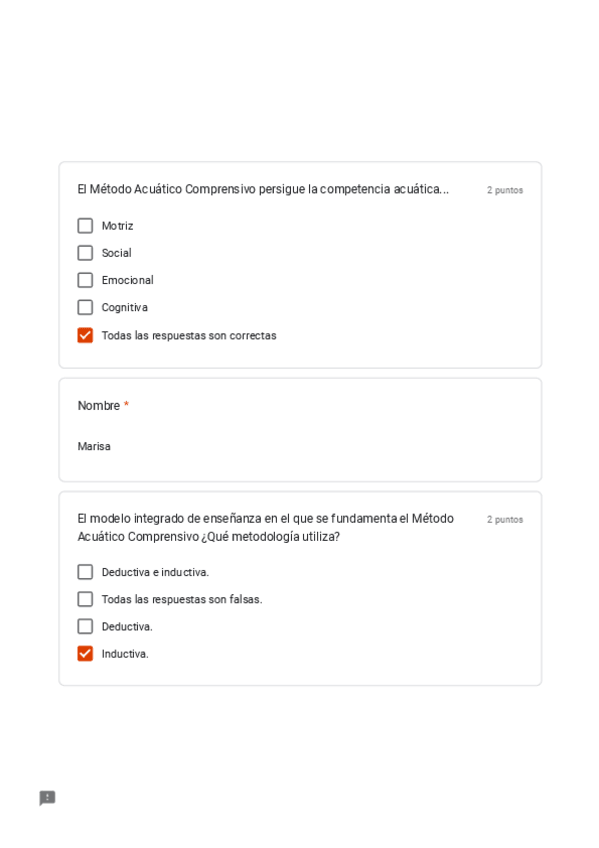 El Método Acuático Comprensivo persigue la competencia acuática...

2 puntos

Motriz

Social

Emocional

Cognitiva

Todas las respuestas son correctas

Nombre *

Marisa

El modelo integrado de enseñanza en el que se fundamenta el Método Acuático Comprensivo ¿Qué metodología utiliza?

2 puntos

Deductiva e inductiva.

Todas las respuestas son falsas.

Deductiva.

Inductiva.